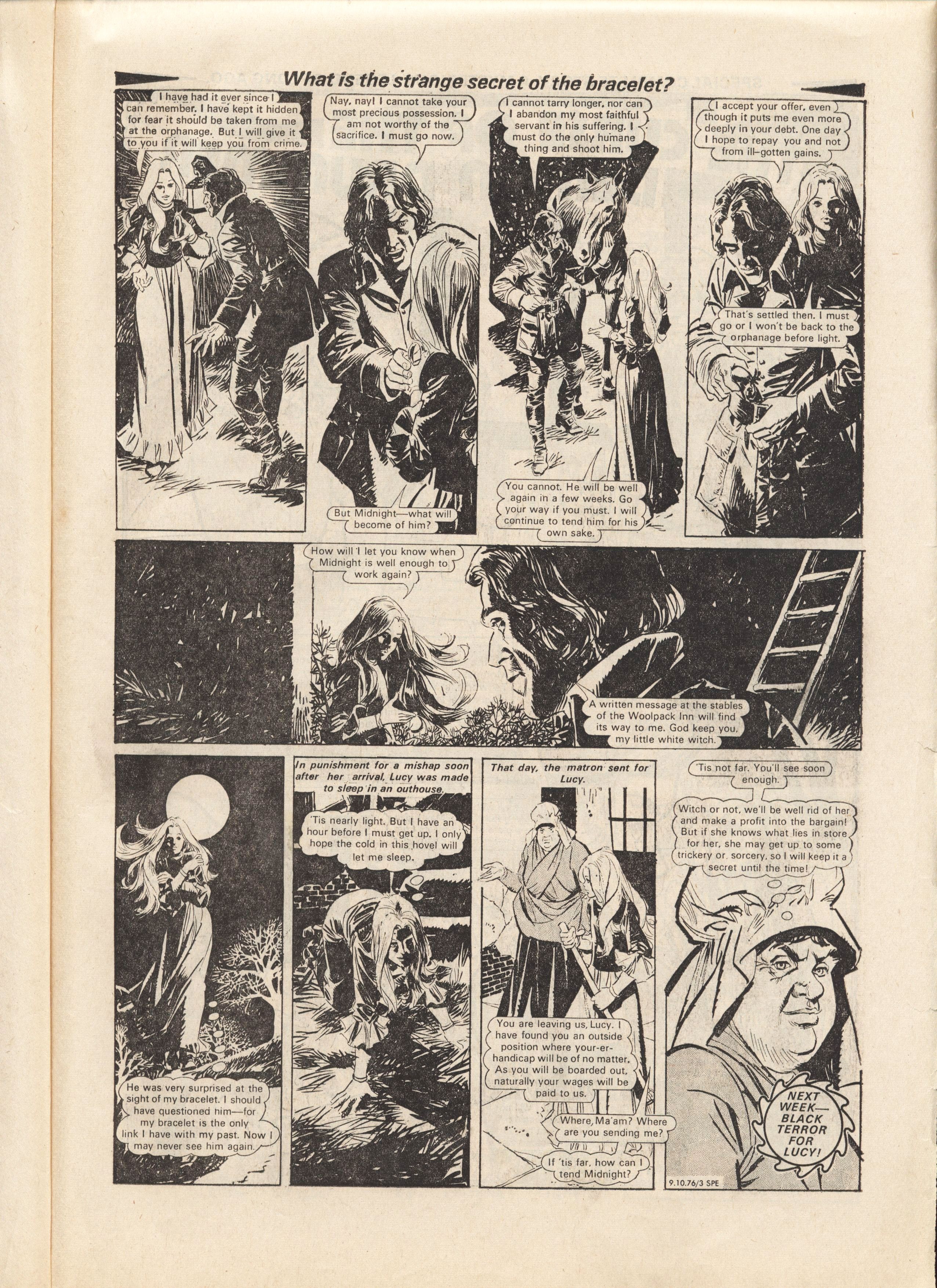 What is the strange secret of the bracelet?

I have had it ever since I can remember. I have kept it hidden for fear it should be taken from me at the orphanage. But I will give it to you if it will keep you from crime.

Nay, nay! I cannot take your most precious possession. I am not worthy of the sacrifice. I must go now.

But Midnight—what will become of him?

I cannot tarry longer, nor can I abandon my most faithful servant in his suffering. I must do the only humane thing and shoot him.

You cannot. He will be well again in a few weeks. Go your way if you must. I will continue to tend him for his own sake.

I accept your offer, even though it puts me even more deeply in your debt. One day I hope to repay you and not from ill-gotten gains.

That's settled then. I must go or I won't be back to the orphanage before light.

How will I let you know when Midnight is well enough to work again?

A written message at the stables of the Woolpack Inn will find its way to me. God keep you, my little white witch.

He was very surprised at the sight of my bracelet. I should have questioned him—for my bracelet is the only link I have with my past. Now I may never see him again.

In punishment for a mishap soon after her arrival, Lucy was made to sleep in an outhouse.

'Tis nearly light. But I have an hour before I must get up. I only hope the cold in this hovel will let me sleep.

That day, the matron sent for Lucy.

You are leaving us, Lucy. I have found you an outside position where your-er-handicap will be of no matter. As you will be boarded out, naturally your wages will be paid to us.

Where, Ma'am? Where are you sending me?

If 'tis far, how can I tend Midnight?

'Tis not far. You'll see soon enough.

Witch or not, we'll be well rid of her and make a profit into the bargain! But if she knows what lies in store for her, she may get up to some trickery or sorcery, so I will keep it a secret until the time!

NEXT WEEK— BLACK TERROR FOR LUCY!

9.10.76/3 SPE